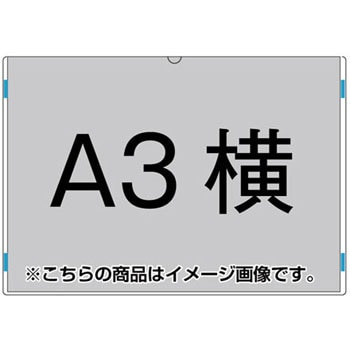 A3 横

※こちらの商品はイメージ画像です。